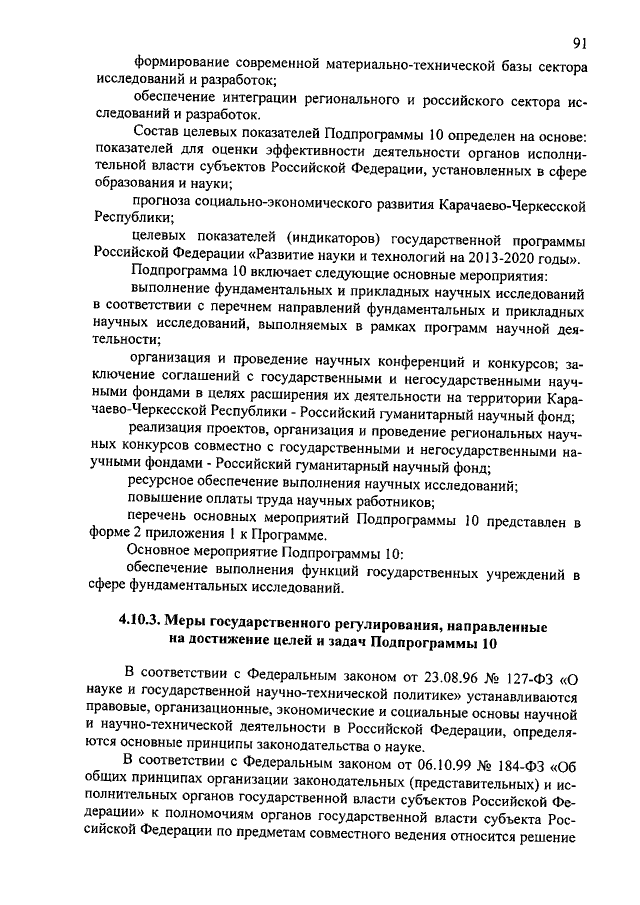 91

формирование современной материально-технической базы сектора исследований и разработок;

обеспечение интеграции регионального и российского сектора исследований и разработок.

Состав целевых показателей Подпрограммы 10 определен на основе: показателей для оценки эффективности деятельности органов исполнительной власти субъектов Российской Федерации, установленных в сфере образования и науки;

прогноза социально-экономического развития Карачаево-Черкесской Республики;

целевых показателей (индикаторов) государственной программы Российской Федерации «Развитие науки и технологий на 2013-2020 годы».

Подпрограмма 10 включает следующие основные мероприятия:

выполнение фундаментальных и прикладных научных исследований в соответствии с перечнем направлений фундаментальных и прикладных научных исследований, выполняемых в рамках программ научной деятельности;

организация и проведение научных конференций и конкурсов; заключение соглашений с государственными и негосударственными научными фондами в целях расширения их деятельности на территории Карачаево-Черкесской Республики - Российский гуманитарный научный фонд;

реализация проектов, организация и проведение региональных научных конкурсов совместно с государственными и негосударственными научными фондами - Российский гуманитарный научный фонд;

ресурсное обеспечение выполнения научных исследований;

повышение оплаты труда научных работников;

перечень основных мероприятий Подпрограммы 10 представлен в форме 2 приложения 1 к Программе.

Основное мероприятие Подпрограммы 10:

обеспечение выполнения функций государственных учреждений в сфере фундаментальных исследований.

4.10.3. Меры государственного регулирования, направленные на достижение целей и задач Подпрограммы 10

В соответствии с Федеральным законом от 23.08.96 № 127-ФЗ «О науке и государственной научно-технической политике» устанавливаются правовые, организационные, экономические и социальные основы научной и научно-технической деятельности в Российской Федерации, определяются основные принципы законодательства о науке.

В соответствии с Федеральным законом от 06.10.99 № 184-ФЗ «Об общих принципах организации законодательных (представительных) и исполнительных органов государственной власти субъектов Российской Федерации» к полномочиям органов государственной власти субъекта Российской Федерации по предметам совместного ведения относится решение